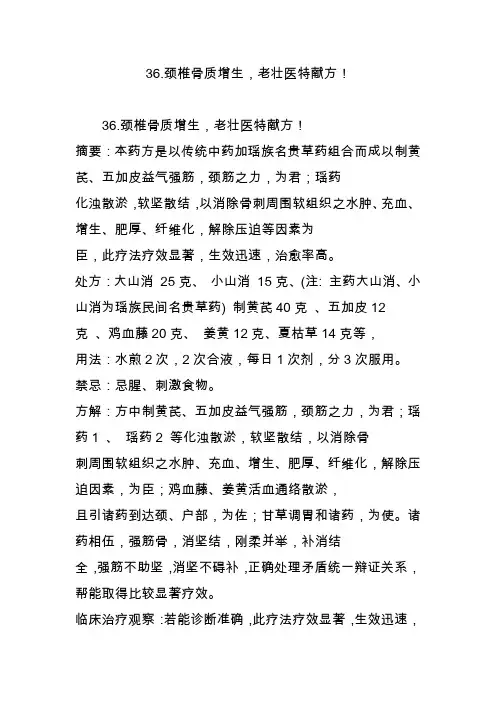 36.颈椎骨质增生，老壮医特献方！

36.颈椎骨质增生，老壮医特献方！

摘要：本药方是以传统中药加瑶族名贵草药组合而成以制黄芪、五加皮益气强筋，颈筋之力，为君；瑶药化浊散淤，软坚散结，以消除骨刺周围软组织之水肿、充血、增生、肥厚、纤维化，解除压迫等因素为臣，此疗法疗效显著，生效迅速，治愈率高。

处方：大山消 25 克、 小山消 15 克、(注: 主药大山消、小山消为瑶族民间名贵草药) 制黄芪 40 克 、五加皮 12 克 、鸡血藤 20 克、 姜黄 12 克、夏枯草 14 克等，

用法：水煎 2 次，2 次合液，每日 1 次剂，分 3 次服用。

禁忌：忌腥、刺激食物。

方解：方中制黄芪、五加皮益气强筋，颈筋之力，为君；瑶药 1 、 瑶药 2 等化浊散淤，软坚散结，以消除骨刺周围软组织之水肿、充血、增生、肥厚、纤维化，解除压迫因素，为臣；鸡血藤、姜黄活血通络散淤，且引诸药到达颈、户部，为佐；甘草调胃和诸药，为使。诸药相伍，强筋骨，消坚结，刚柔并举，补消结全，强筋不助坚，消坚不碍补，正确处理矛盾统一辩证关系，帮能取得比较显著疗效。

临床治疗观察：若能诊断准确，此疗法疗效显著，生效迅速，